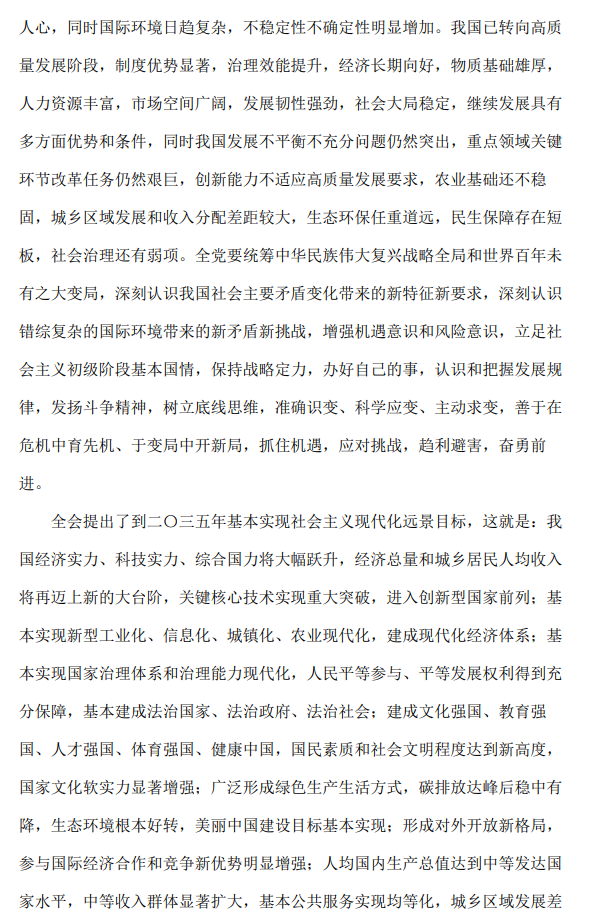 人心，同时国际环境日趋复杂，不稳定性不确定性明显增加。我国已转向高质量发展阶段，制度优势显著，治理效能提升，经济长期向好，物质基础雄厚，人力资源丰富，市场空间广阔，发展韧性强劲，社会大局稳定，继续发展具有多方面优势和条件，同时我国发展不平衡不充分问题仍然突出，重点领域关键环节改革任务仍然艰巨，创新能力不适应高质量发展要求，农业基础还不稳固，城乡区域发展和收入分配差距较大，生态环保任重道远，民生保障存在短板，社会治理还有弱项。全党要统筹中华民族伟大复兴战略全局和世界百年未有之大变局，深刻认识我国社会主要矛盾变化带来的新特征新要求，深刻认识错综复杂的国际环境带来的新矛盾新挑战，增强机遇意识和风险意识，立足社会主义初级阶段基本国情，保持战略定力，办好自己的事，认识和把握发展规律，发扬斗争精神，树立底线思维，准确识变、科学应变、主动求变，善于在危机中育先机、于变局中开新局，抓住机遇，应对挑战，趋利避害，奋勇前进。

全会提出了到二〇三五年基本实现社会主义现代化远景目标，这就是：我国经济实力、科技实力、综合国力将大幅跃升，经济总量和城乡居民人均收入将再迈上新的大台阶，关键核心技术实现重大突破，进入创新型国家前列；基本实现新型工业化、信息化、城镇化、农业现代化，建成现代化经济体系；基本实现国家治理体系和治理能力现代化，人民平等参与、平等发展权利得到充分保障，基本建成法治国家、法治政府、法治社会；建成文化强国、教育强国、人才强国、体育强国、健康中国，国民素质和社会文明程度达到新高度，国家文化软实力显著增强；广泛形成绿色生产生活方式，碳排放达峰后稳中有降，生态环境根本好转，美丽中国建设目标基本实现；形成对外开放新格局，参与国际经济合作和竞争新优势明显增强；人均国内生产总值达到中等发达国家水平，中等收入群体显著扩大，基本公共服务实现均等化，城乡区域发展差